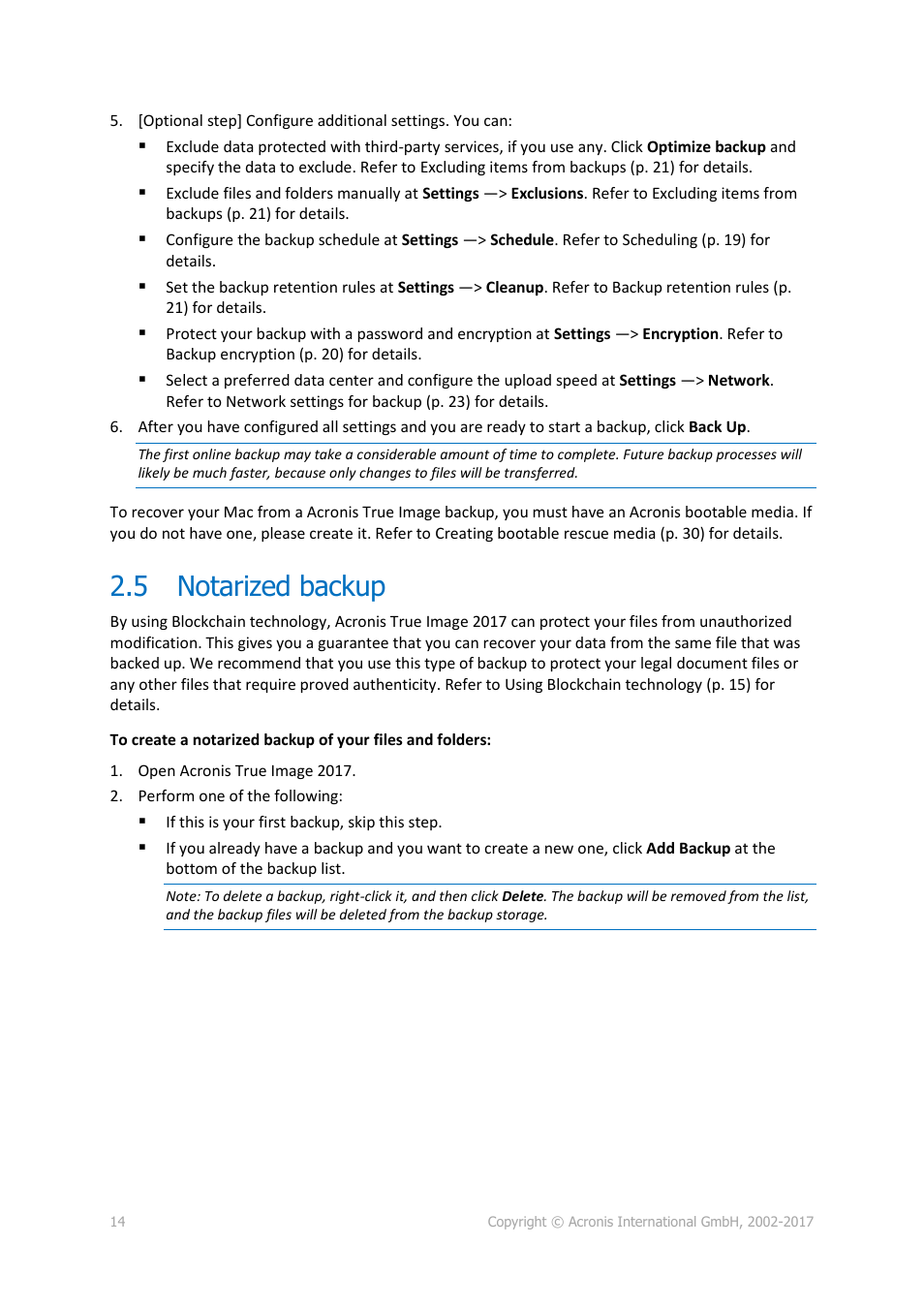 5. [Optional step] Configure additional settings. You can:

▪ Exclude data protected with third-party services, if you use any. Click Optimize backup and specify the data to exclude. Refer to Excluding items from backups (p. 21) for details.

▪ Exclude files and folders manually at Settings —> Exclusions. Refer to Excluding items from backups (p. 21) for details.

▪ Configure the backup schedule at Settings —> Schedule. Refer to Scheduling (p. 19) for details.

▪ Set the backup retention rules at Settings —> Cleanup. Refer to Backup retention rules (p. 21) for details.

▪ Protect your backup with a password and encryption at Settings —> Encryption. Refer to Backup encryption (p. 20) for details.

▪ Select a preferred data center and configure the upload speed at Settings —> Network. Refer to Network settings for backup (p. 23) for details.

6. After you have configured all settings and you are ready to start a backup, click Back Up.

The first online backup may take a considerable amount of time to complete. Future backup processes will likely be much faster, because only changes to files will be transferred.

To recover your Mac from a Acronis True Image backup, you must have an Acronis bootable media. If you do not have one, please create it. Refer to Creating bootable rescue media (p. 30) for details.

2.5 Notarized backup

By using Blockchain technology, Acronis True Image 2017 can protect your files from unauthorized modification. This gives you a guarantee that you can recover your data from the same file that was backed up. We recommend that you use this type of backup to protect your legal document files or any other files that require proved authenticity. Refer to Using Blockchain technology (p. 15) for details.

To create a notarized backup of your files and folders:

1. Open Acronis True Image 2017.

2. Perform one of the following:

▪ If this is your first backup, skip this step.

▪ If you already have a backup and you want to create a new one, click Add Backup at the bottom of the backup list.

Note: To delete a backup, right-click it, and then click Delete. The backup will be removed from the list, and the backup files will be deleted from the backup storage.

14

Copyright © Acronis International GmbH, 2002-2017